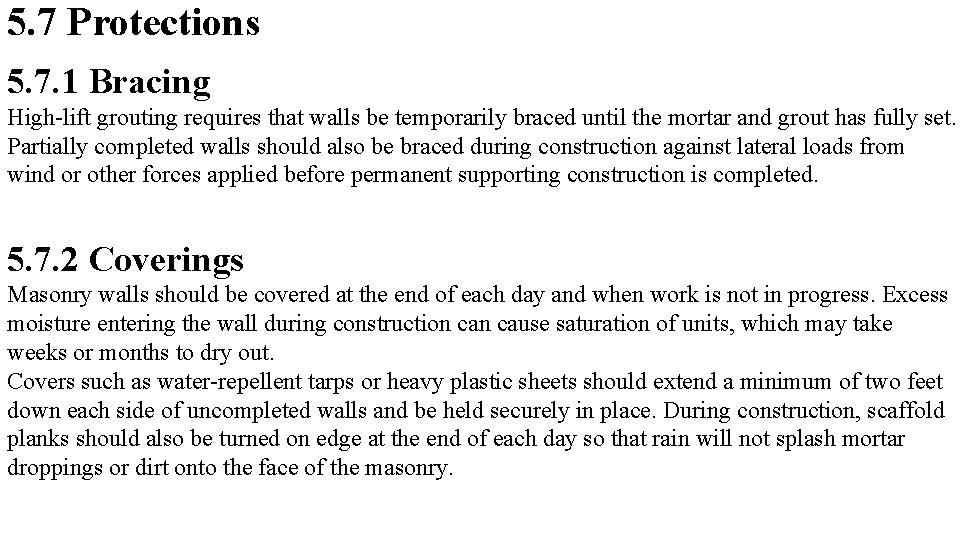 5.7 Protections

5.7.1 Bracing

High-lift grouting requires that walls be temporarily braced until the mortar and grout has fully set. Partially completed walls should also be braced during construction against lateral loads from wind or other forces applied before permanent supporting construction is completed.

5.7.2 Coverings

Masonry walls should be covered at the end of each day and when work is not in progress. Excess moisture entering the wall during construction can cause saturation of units, which may take weeks or months to dry out.
Covers such as water-repellent tarps or heavy plastic sheets should extend a minimum of two feet down each side of uncompleted walls and be held securely in place. During construction, scaffold planks should also be turned on edge at the end of each day so that rain will not splash mortar droppings or dirt onto the face of the masonry.